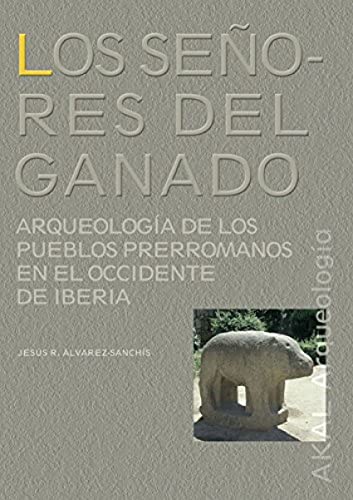 LOS SEÑORES DEL GANADO

ARQUEOLOGÍA DE LOS PUEBLOS PRERROMANOS EN EL OCCIDENTE DE IBERIA

JESÚS R. ÁLVAREZ-SANCHÍS

AKAL Arqueología